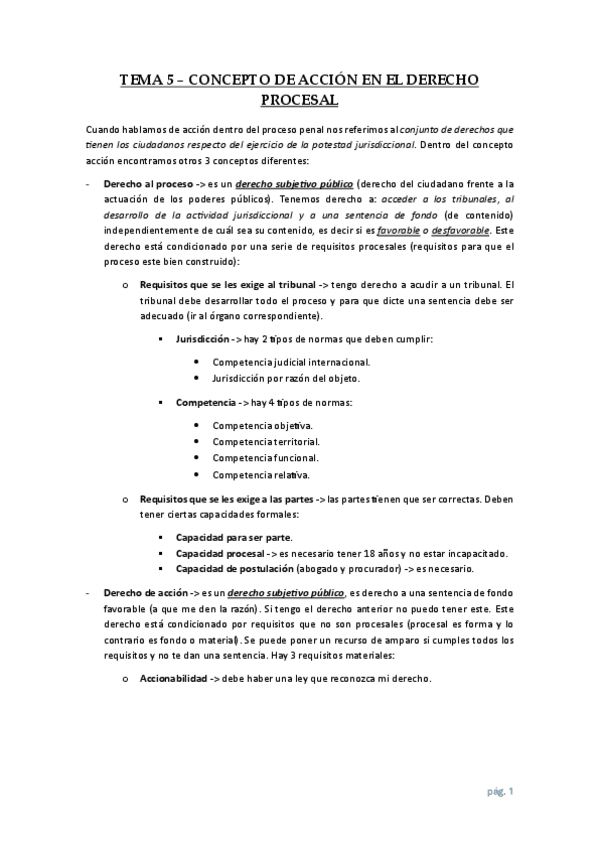 TEMA 5 – CONCEPTO DE ACCIÓN EN EL DERECHO PROCESAL

Cuando hablamos de acción dentro del proceso penal nos referimos al conjunto de derechos que tienen los ciudadanos respecto del ejercicio de la potestad jurisdiccional. Dentro del concepto acción encontramos otros 3 conceptos diferentes:

- Derecho al proceso -> es un derecho subjetivo público (derecho del ciudadano frente a la actuación de los poderes públicos). Tenemos derecho a: acceder a los tribunales, al desarrollo de la actividad jurisdiccional y a una sentencia de fondo (de contenido) independientemente de cuál sea su contenido, es decir si es favorable o desfavorable. Este derecho está condicionado por una serie de requisitos procesales (requisitos para que el proceso este bien construido):

o Requisitos que se les exige al tribunal -> tengo derecho a acudir a un tribunal. El tribunal debe desarrollar todo el proceso y para que dicte una sentencia debe ser adecuado (ir al órgano correspondiente).

▪ Jurisdicción -> hay 2 tipos de normas que deben cumplir:
• Competencia judicial internacional.
• Jurisdicción por razón del objeto.

▪ Competencia -> hay 4 tipos de normas:
• Competencia objetiva.
• Competencia territorial.
• Competencia funcional.
• Competencia relativa.

o Requisitos que se les exige a las partes -> las partes tienen que ser correctas. Deben tener ciertas capacidades formales:

▪ Capacidad para ser parte.
▪ Capacidad procesal -> es necesario tener 18 años y no estar incapacitado.
▪ Capacidad de postulación (abogado y procurador) -> es necesario.

- Derecho de acción -> es un derecho subjetivo público, es derecho a una sentencia de fondo favorable (a que me den la razón). Si tengo el derecho anterior no puedo tener este. Este derecho está condicionado por requisitos que no son procesales (procesal es forma y lo contrario es fondo o material). Se puede poner un recurso de amparo si cumples todos los requisitos y no te dan una sentencia. Hay 3 requisitos materiales:

o Accionabilidad -> debe haber una ley que reconozca mi derecho.

pág. 1